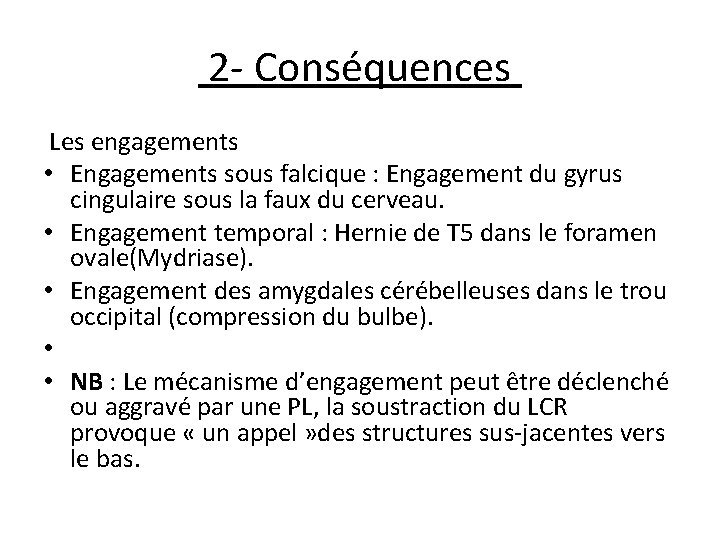 2- Conséquences

Les engagements

• Engagements sous falcique : Engagement du gyrus cingulaire sous la faux du cerveau.
• Engagement temporal : Hernie de T5 dans le foramen ovale(Mydriase).
• Engagement des amygdales cérébelleuses dans le trou occipital (compression du bulbe).
•
• NB : Le mécanisme d'engagement peut être déclenché ou aggravé par une PL, la soustraction du LCR provoque « un appel »des structures sus-jacentes vers le bas.